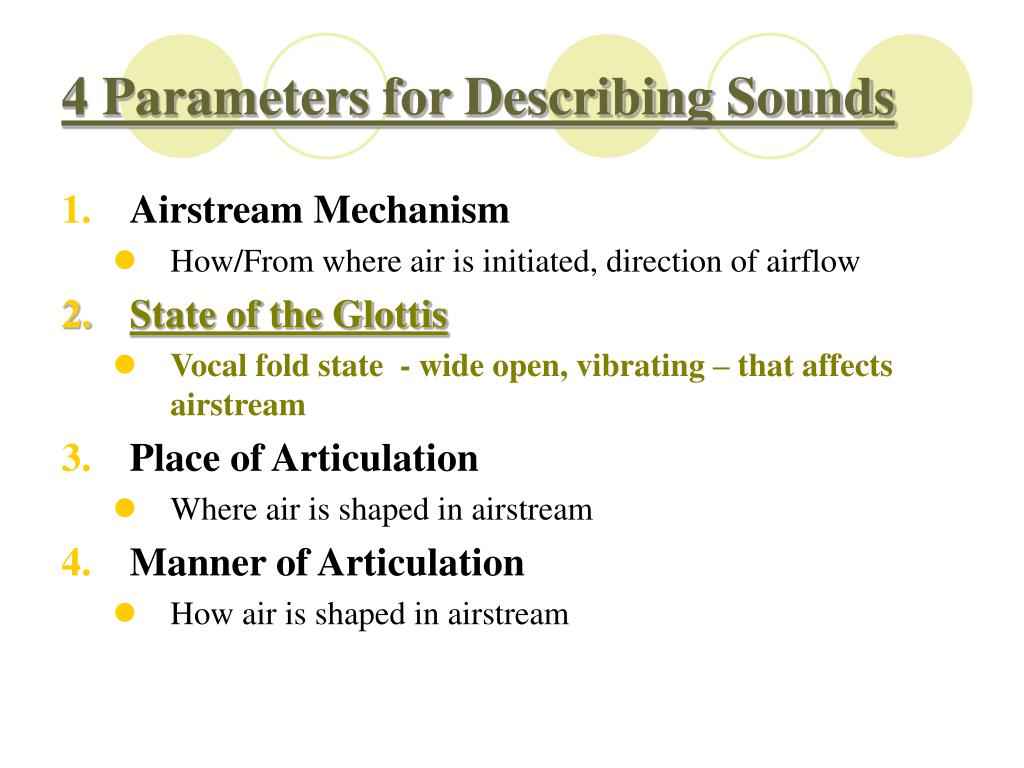 4 Parameters for Describing Sounds

1. Airstream Mechanism
- How/From where air is initiated, direction of airflow

2. State of the Glottis
- Vocal fold state - wide open, vibrating – that affects airstream

3. Place of Articulation
- Where air is shaped in airstream

4. Manner of Articulation
- How air is shaped in airstream